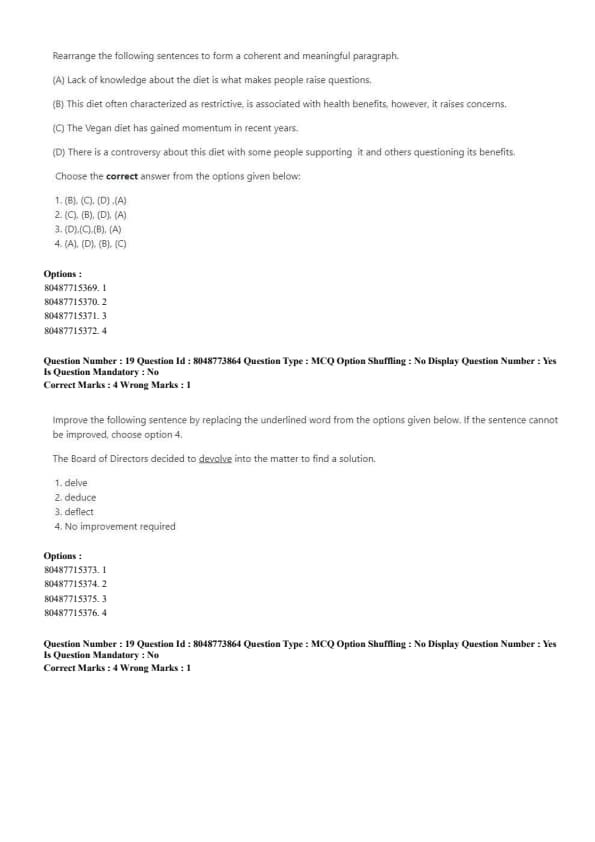 Rearrange the following sentences to form a coherent and meaningful paragraph.

(A) Lack of knowledge about the diet is what makes people raise questions.

(B) This diet often characterized as restrictive, is associated with health benefits, however, it raises concerns.

(C) The Vegan diet has gained momentum in recent years.

(D) There is a controversy about this diet with some people supporting it and others questioning its benefits.

Choose the **correct** answer from the options given below:

1. (B), (C), (D) ,(A)
2. (C), (B), (D), (A)
3. (D),(C),(B), (A)
4. (A), (D), (B), (C)

**Options :**
80487715369. 1
80487715370. 2
80487715371. 3
80487715372. 4

**Question Number : 19 Question Id : 8048773864 Question Type : MCQ Option Shuffling : No Display Question Number : Yes Is Question Mandatory : No**
**Correct Marks : 4 Wrong Marks : 1**

Improve the following sentence by replacing the underlined word from the options given below. If the sentence cannot be improved, choose option 4.

The Board of Directors decided to devolve into the matter to find a solution.

1. delve
2. deduce
3. deflect
4. No improvement required

**Options :**
80487715373. 1
80487715374. 2
80487715375. 3
80487715376. 4

**Question Number : 19 Question Id : 8048773864 Question Type : MCQ Option Shuffling : No Display Question Number : Yes Is Question Mandatory : No**
**Correct Marks : 4 Wrong Marks : 1**